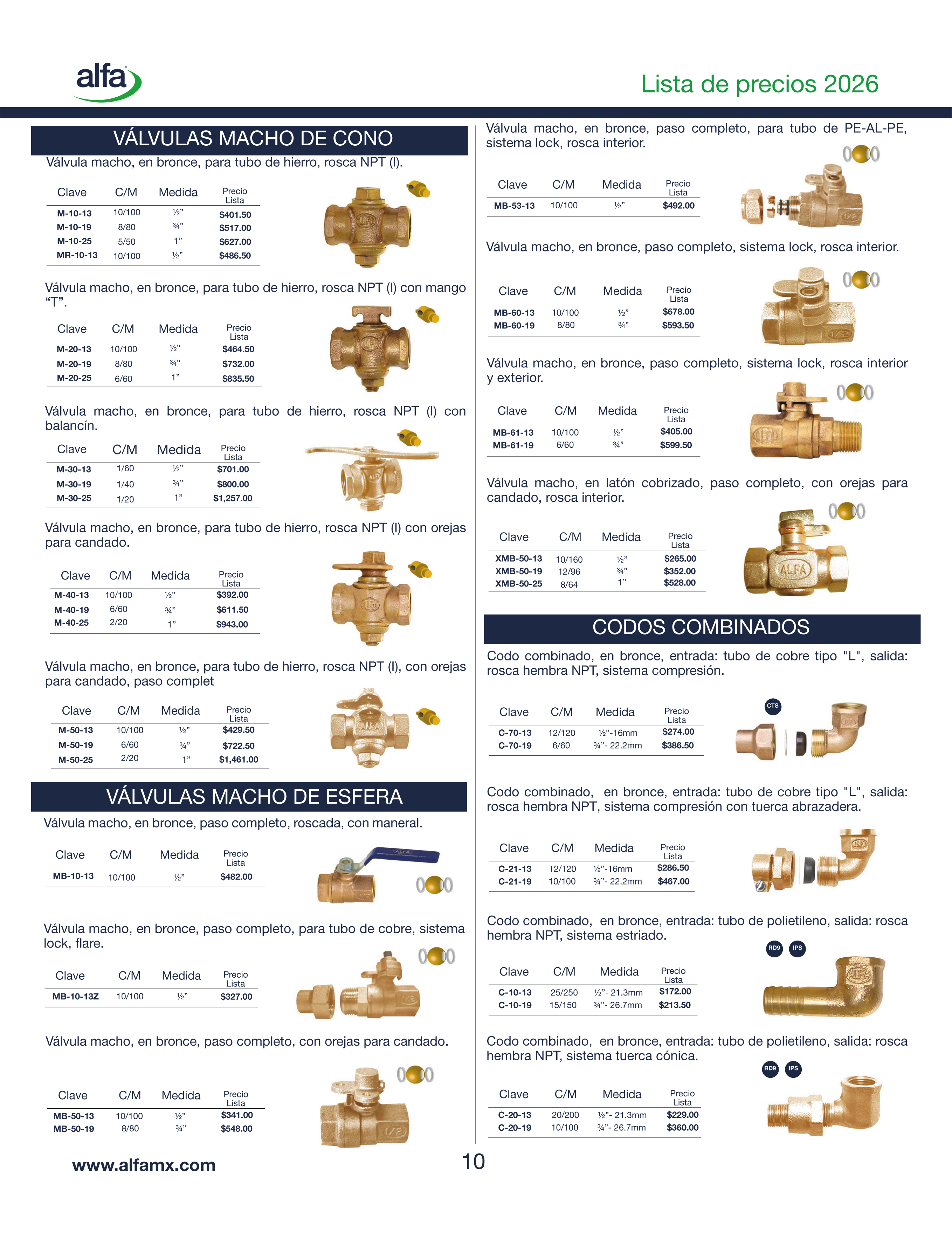 alfa

Lista de precios 2026

VÁLVULAS MACHO DE CONO

Válvula macho, en bronce, para tubo de hierro, rosca NPT (I).

| Clave | C/M | Medida | Precio Lista |
|---|---|---|---|
| M-10-13 | 10/100 | ½” | $401.50 |
| M-10-19 | 8/80 | ¾” | $517.00 |
| M-10-25 | 5/50 | 1” | $627.00 |
| MR-10-13 | 10/100 | ½” | $486.50 |

Válvula macho, en bronce, para tubo de hierro, rosca NPT (I) con mango “T”.

| Clave | C/M | Medida | Precio Lista |
|---|---|---|---|
| M-20-13 | 10/100 | ½” | $464.50 |
| M-20-19 | 8/80 | ¾” | $732.00 |
| M-20-25 | 6/60 | 1” | $835.50 |

Válvula macho, en bronce, para tubo de hierro, rosca NPT (I) con balancín.

| Clave | C/M | Medida | Precio Lista |
|---|---|---|---|
| M-30-13 | 1/60 | ½” | $701.00 |
| M-30-19 | 1/40 | ¾” | $800.00 |
| M-30-25 | 1/20 | 1” | $1,257.00 |

Válvula macho, en bronce, para tubo de hierro, rosca NPT (I) con orejas para candado.

| Clave | C/M | Medida | Precio Lista |
|---|---|---|---|
| M-40-13 | 10/100 | ½” | $392.00 |
| M-40-19 | 6/60 | ¾” | $611.50 |
| M-40-25 | 2/20 | 1” | $943.00 |

Válvula macho, en bronce, para tubo de hierro, rosca NPT (I), con orejas para candado, paso complet

| Clave | C/M | Medida | Precio Lista |
|---|---|---|---|
| M-50-13 | 10/100 | ½” | $429.50 |
| M-50-19 | 6/60 | ¾” | $722.50 |
| M-50-25 | 2/20 | 1” | $1,461.00 |

VÁLVULAS MACHO DE ESFERA

Válvula macho, en bronce, paso completo, roscada, con maneral.

| Clave | C/M | Medida | Precio Lista |
|---|---|---|---|
| MB-10-13 | 10/100 | ½” | $482.00 |

Válvula macho, en bronce, paso completo, para tubo de cobre, sistema lock, flare.

| Clave | C/M | Medida | Precio Lista |
|---|---|---|---|
| MB-10-13Z | 10/100 | ½” | $327.00 |

Válvula macho, en bronce, paso completo, con orejas para candado.

| Clave | C/M | Medida | Precio Lista |
|---|---|---|---|
| MB-50-13 | 10/100 | ½” | $341.00 |
| MB-50-19 | 8/80 | ¾” | $548.00 |

Válvula macho, en bronce, paso completo, para tubo de PE-AL-PE, sistema lock, rosca interior.

| Clave | C/M | Medida | Precio Lista |
|---|---|---|---|
| MB-53-13 | 10/100 | ½” | $492.00 |

Válvula macho, en bronce, paso completo, sistema lock, rosca interior.

| Clave | C/M | Medida | Precio Lista |
|---|---|---|---|
| MB-60-13 | 10/100 | ½” | $678.00 |
| MB-60-19 | 8/80 | ¾” | $593.50 |

Válvula macho, en bronce, paso completo, sistema lock, rosca interior y exterior.

| Clave | C/M | Medida | Precio Lista |
|---|---|---|---|
| MB-61-13 | 10/100 | ½” | $405.00 |
| MB-61-19 | 6/60 | ¾” | $599.50 |

Válvula macho, en latón cobrizado, paso completo, con orejas para candado, rosca interior.

| Clave | C/M | Medida | Precio Lista |
|---|---|---|---|
| XMB-50-13 | 10/160 | ½” | $265.00 |
| XMB-50-19 | 12/96 | ¾” | $352.00 |
| XMB-50-25 | 8/64 | 1” | $528.00 |

CODOS COMBINADOS

Codo combinado, en bronce, entrada: tubo de cobre tipo "L", salida: rosca hembra NPT, sistema compresión.

CTS

| Clave | C/M | Medida | Precio Lista |
|---|---|---|---|
| C-70-13 | 12/120 | ½”-16mm | $274.00 |
| C-70-19 | 6/60 | ¾”- 22.2mm | $386.50 |

Codo combinado, en bronce, entrada: tubo de cobre tipo "L", salida: rosca hembra NPT, sistema compresión con tuerca abrazadera.

| Clave | C/M | Medida | Precio Lista |
|---|---|---|---|
| C-21-13 | 12/120 | ½”-16mm | $286.50 |
| C-21-19 | 10/100 | ¾”- 22.2mm | $467.00 |

Codo combinado, en bronce, entrada: tubo de polietileno, salida: rosca hembra NPT, sistema estriado.

RD9 IPS

| Clave | C/M | Medida | Precio Lista |
|---|---|---|---|
| C-10-13 | 25/250 | ½”- 21.3mm | $172.00 |
| C-10-19 | 15/150 | ¾”- 26.7mm | $213.50 |

Codo combinado, en bronce, entrada: tubo de polietileno, salida: rosca hembra NPT, sistema tuerca cónica.

RD9 IPS

| Clave | C/M | Medida | Precio Lista |
|---|---|---|---|
| C-20-13 | 20/200 | ½”- 21.3mm | $229.00 |
| C-20-19 | 10/100 | ¾”- 26.7mm | $360.00 |

www.alfamx.com

10